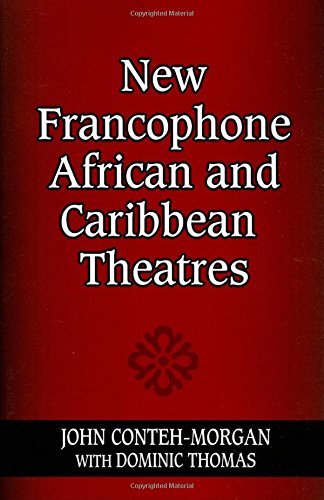 Copyrighted Material

New Francophone African and Caribbean Theatres

JOHN CONTEH-MORGAN
WITH DOMINIC THOMAS

Copyrighted Material